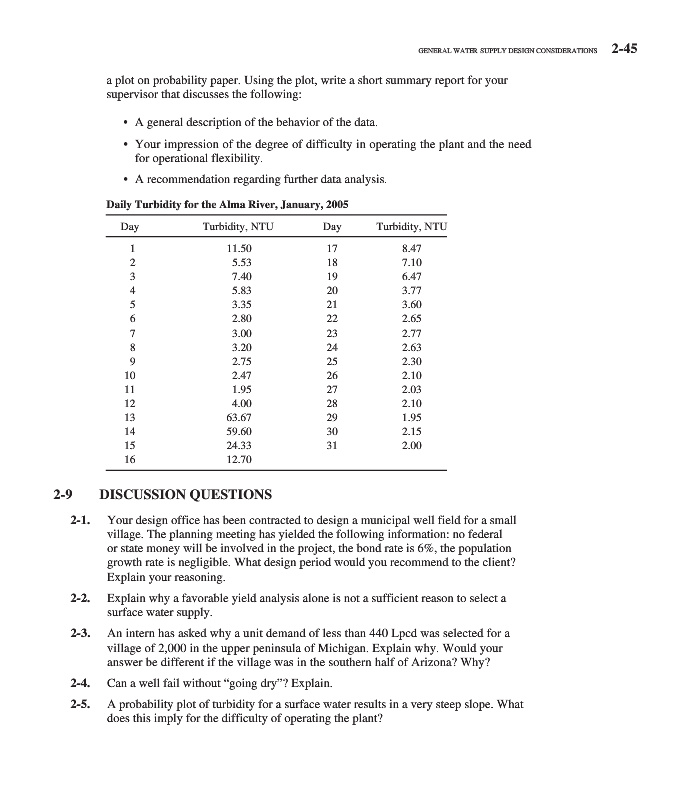 GENERAL WATER SUPPLY DESIGN CONSIDERATIONS 2-45

a plot on probability paper. Using the plot, write a short summary report for your supervisor that discusses the following:

• A general description of the behavior of the data.

• Your impression of the degree of difficulty in operating the plant and the need for operational flexibility.

• A recommendation regarding further data analysis.

Daily Turbidity for the Alma River, January, 2005

| Day | Turbidity, NTU | Day | Turbidity, NTU |
|---|---|---|---|
| 1 | 11.50 | 17 | 8.47 |
| 2 | 5.53 | 18 | 7.10 |
| 3 | 7.40 | 19 | 6.47 |
| 4 | 5.83 | 20 | 3.77 |
| 5 | 3.35 | 21 | 3.60 |
| 6 | 2.80 | 22 | 2.65 |
| 7 | 3.00 | 23 | 2.77 |
| 8 | 3.20 | 24 | 2.63 |
| 9 | 2.75 | 25 | 2.30 |
| 10 | 2.47 | 26 | 2.10 |
| 11 | 1.95 | 27 | 2.03 |
| 12 | 4.00 | 28 | 2.10 |
| 13 | 63.67 | 29 | 1.95 |
| 14 | 59.60 | 30 | 2.15 |
| 15 | 24.33 | 31 | 2.00 |
| 16 | 12.70 | | |

2-9 DISCUSSION QUESTIONS

2-1. Your design office has been contracted to design a municipal well field for a small village. The planning meeting has yielded the following information: no federal or state money will be involved in the project, the bond rate is 6%, the population growth rate is negligible. What design period would you recommend to the client? Explain your reasoning.

2-2. Explain why a favorable yield analysis alone is not a sufficient reason to select a surface water supply.

2-3. An intern has asked why a unit demand of less than 440 Lpcd was selected for a village of 2,000 in the upper peninsula of Michigan. Explain why. Would your answer be different if the village was in the southern half of Arizona? Why?

2-4. Can a well fail without "going dry"? Explain.

2-5. A probability plot of turbidity for a surface water results in a very steep slope. What does this imply for the difficulty of operating the plant?